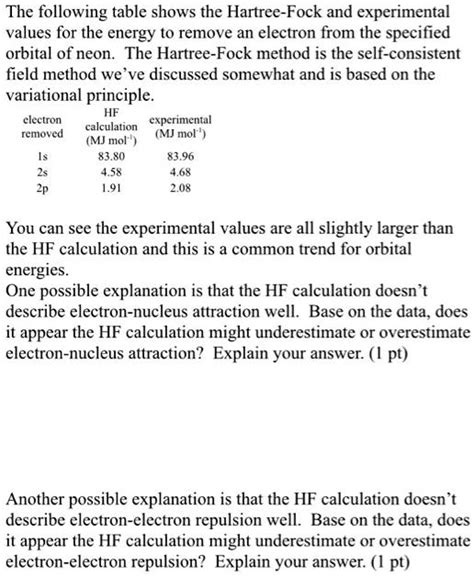 The following table shows the Hartree-Fock and experimental values for the energy to remove an electron from the specified orbital of neon. The Hartree-Fock method is the self-consistent field method we've discussed somewhat and is based on the variational principle.

| electron removed | HF calculation (MJ mol$^{-1}$) | experimental (MJ mol$^{-1}$) |
|---|---|---|
| 1s | 83.80 | 83.96 |
| 2s | 4.58 | 4.68 |
| 2p | 1.91 | 2.08 |

You can see the experimental values are all slightly larger than the HF calculation and this is a common trend for orbital energies.
One possible explanation is that the HF calculation doesn't describe electron-nucleus attraction well. Base on the data, does it appear the HF calculation might underestimate or overestimate electron-nucleus attraction? Explain your answer. (1 pt)

Another possible explanation is that the HF calculation doesn't describe electron-electron repulsion well. Base on the data, does it appear the HF calculation might underestimate or overestimate electron-electron repulsion? Explain your answer. (1 pt)